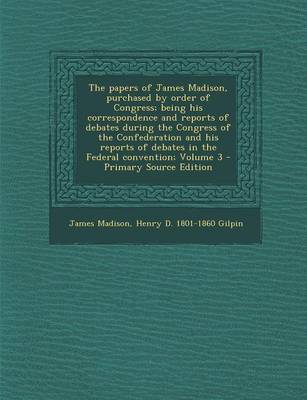 The papers of James Madison, purchased by order of Congress; being his correspondence and reports of debates during the Congress of the Confederation and his reports of debates in the Federal convention; Volume 3 - Primary Source Edition

James Madison, Henry D. 1801-1860 Gilpin